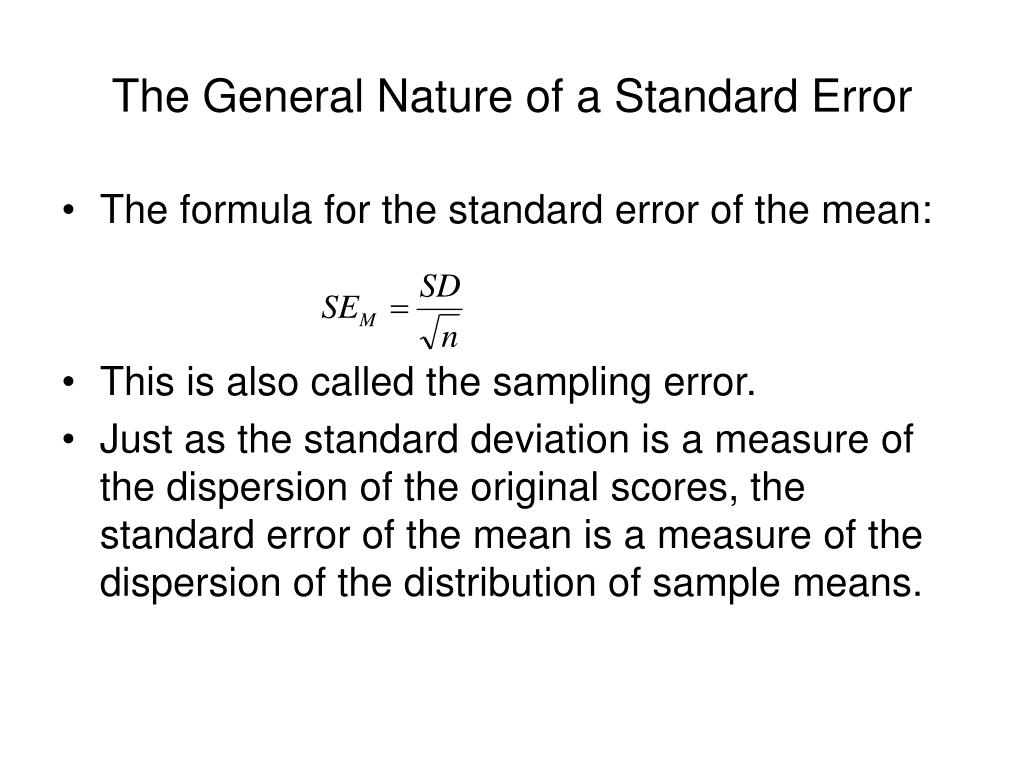 The General Nature of a Standard Error

• The formula for the standard error of the mean:

$SE_M = \frac{SD}{\sqrt{n}}$

• This is also called the sampling error.
• Just as the standard deviation is a measure of the dispersion of the original scores, the standard error of the mean is a measure of the dispersion of the distribution of sample means.